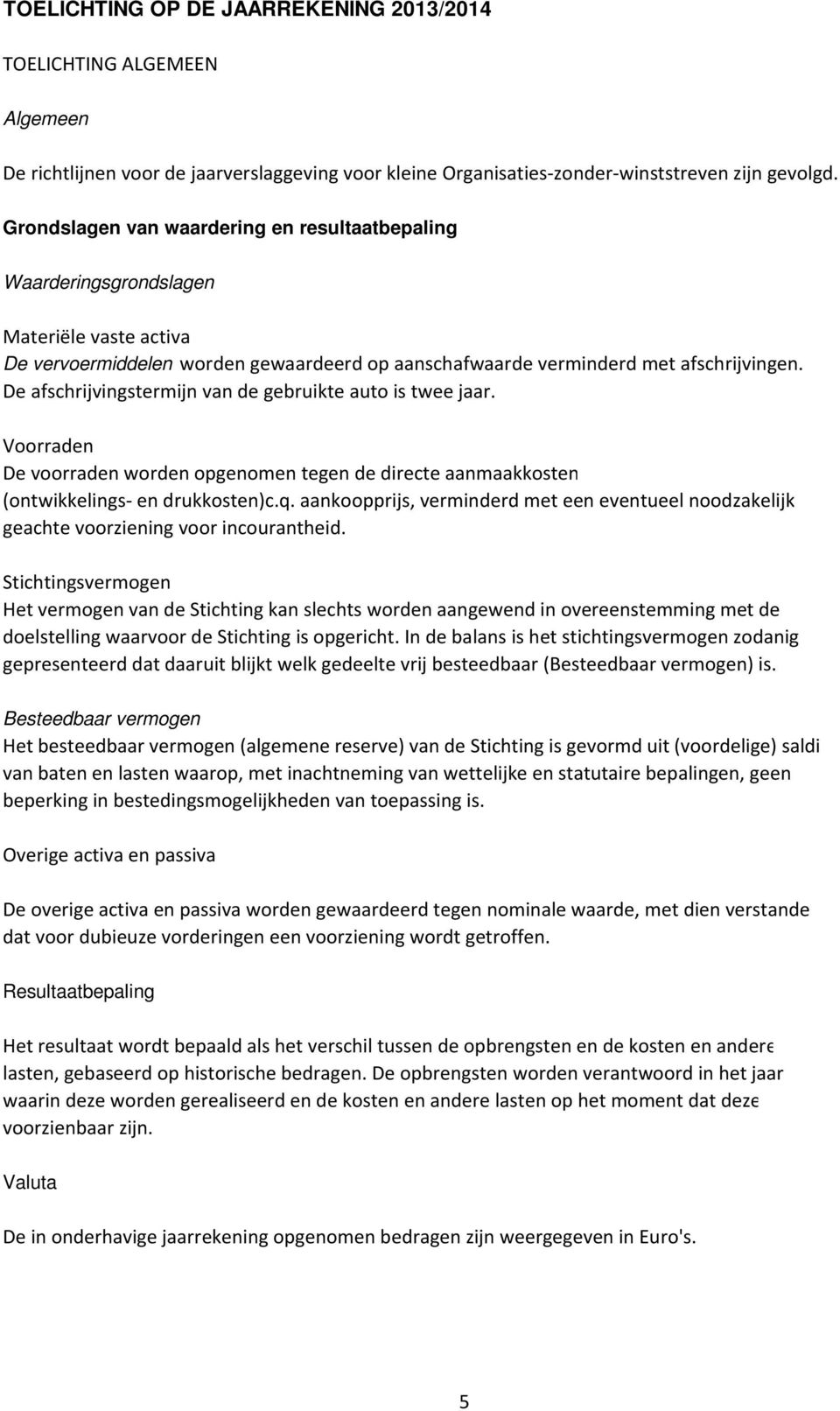 TOELICHTING OP DE JAARREKENING 2013/2014

TOELICHTING ALGEMEEN

Algemeen

De richtlijnen voor de jaarverslaggeving voor kleine Organisaties-zonder-winststreven zijn gevolgd.

Grondslagen van waardering en resultaatbepaling

Waarderingsgrondslagen

Materiële vaste activa
De vervoermiddelen worden gewaardeerd op aanschafwaarde verminderd met afschrijvingen. De afschrijvingstermijn van de gebruikte auto is twee jaar.

Voorraden
De voorraden worden opgenomen tegen de directe aanmaakkosten (ontwikkelings- en drukkosten)c.q. aankoopprijs, verminderd met een eventueel noodzakelijk geachte voorziening voor incourantheid.

Stichtingsvermogen
Het vermogen van de Stichting kan slechts worden aangewend in overeenstemming met de doelstelling waarvoor de Stichting is opgericht. In de balans is het stichtingsvermogen zodanig gepresenteerd dat daaruit blijkt welk gedeelte vrij besteedbaar (Besteedbaar vermogen) is.

Besteedbaar vermogen
Het besteedbaar vermogen (algemene reserve) van de Stichting is gevormd uit (voordelige) saldi van baten en lasten waarop, met inachtneming van wettelijke en statutaire bepalingen, geen beperking in bestedingsmogelijkheden van toepassing is.

Overige activa en passiva

De overige activa en passiva worden gewaardeerd tegen nominale waarde, met dien verstande dat voor dubieuze vorderingen een voorziening wordt getroffen.

Resultaatbepaling

Het resultaat wordt bepaald als het verschil tussen de opbrengsten en de kosten en andere lasten, gebaseerd op historische bedragen. De opbrengsten worden verantwoord in het jaar waarin deze worden gerealiseerd en de kosten en andere lasten op het moment dat deze voorzienbaar zijn.

Valuta

De in onderhavige jaarrekening opgenomen bedragen zijn weergegeven in Euro's.

5